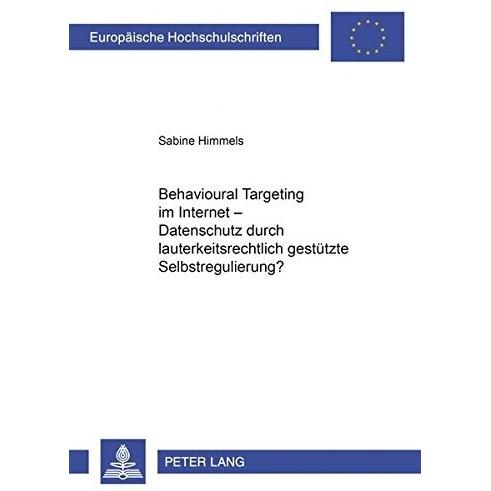 Europäische Hochschulschriften

Sabine Himmels

Behavioural Targeting im Internet – Datenschutz durch lauterkeitsrechtlich gestützte Selbstregulierung?

PETER LANG